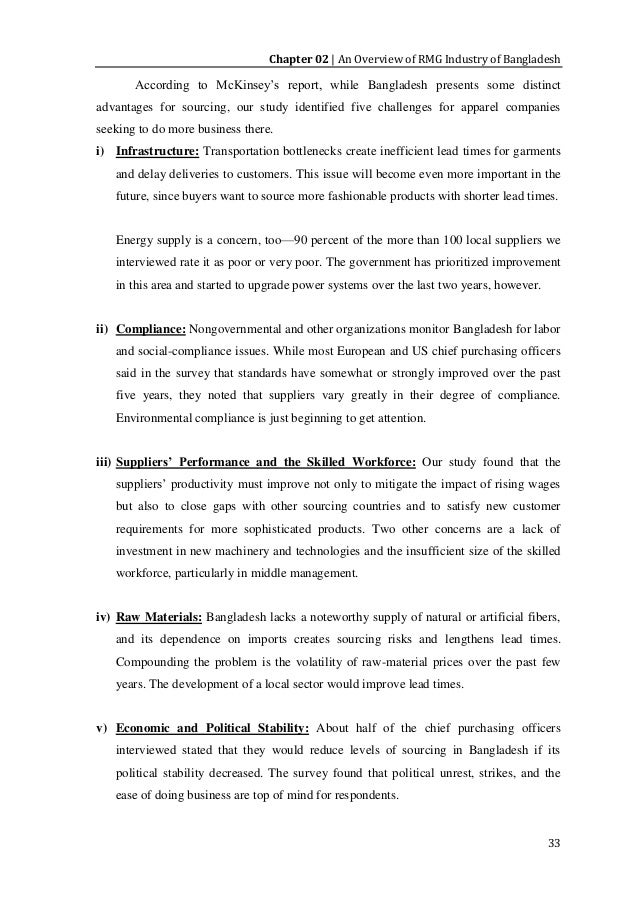 Chapter 02 | An Overview of RMG Industry of Bangladesh

According to McKinsey's report, while Bangladesh presents some distinct advantages for sourcing, our study identified five challenges for apparel companies seeking to do more business there.

i) Infrastructure: Transportation bottlenecks create inefficient lead times for garments and delay deliveries to customers. This issue will become even more important in the future, since buyers want to source more fashionable products with shorter lead times.

Energy supply is a concern, too—90 percent of the more than 100 local suppliers we interviewed rate it as poor or very poor. The government has prioritized improvement in this area and started to upgrade power systems over the last two years, however.

ii) Compliance: Nongovernmental and other organizations monitor Bangladesh for labor and social-compliance issues. While most European and US chief purchasing officers said in the survey that standards have somewhat or strongly improved over the past five years, they noted that suppliers vary greatly in their degree of compliance. Environmental compliance is just beginning to get attention.

iii) Suppliers' Performance and the Skilled Workforce: Our study found that the suppliers' productivity must improve not only to mitigate the impact of rising wages but also to close gaps with other sourcing countries and to satisfy new customer requirements for more sophisticated products. Two other concerns are a lack of investment in new machinery and technologies and the insufficient size of the skilled workforce, particularly in middle management.

iv) Raw Materials: Bangladesh lacks a noteworthy supply of natural or artificial fibers, and its dependence on imports creates sourcing risks and lengthens lead times. Compounding the problem is the volatility of raw-material prices over the past few years. The development of a local sector would improve lead times.

v) Economic and Political Stability: About half of the chief purchasing officers interviewed stated that they would reduce levels of sourcing in Bangladesh if its political stability decreased. The survey found that political unrest, strikes, and the ease of doing business are top of mind for respondents.

33